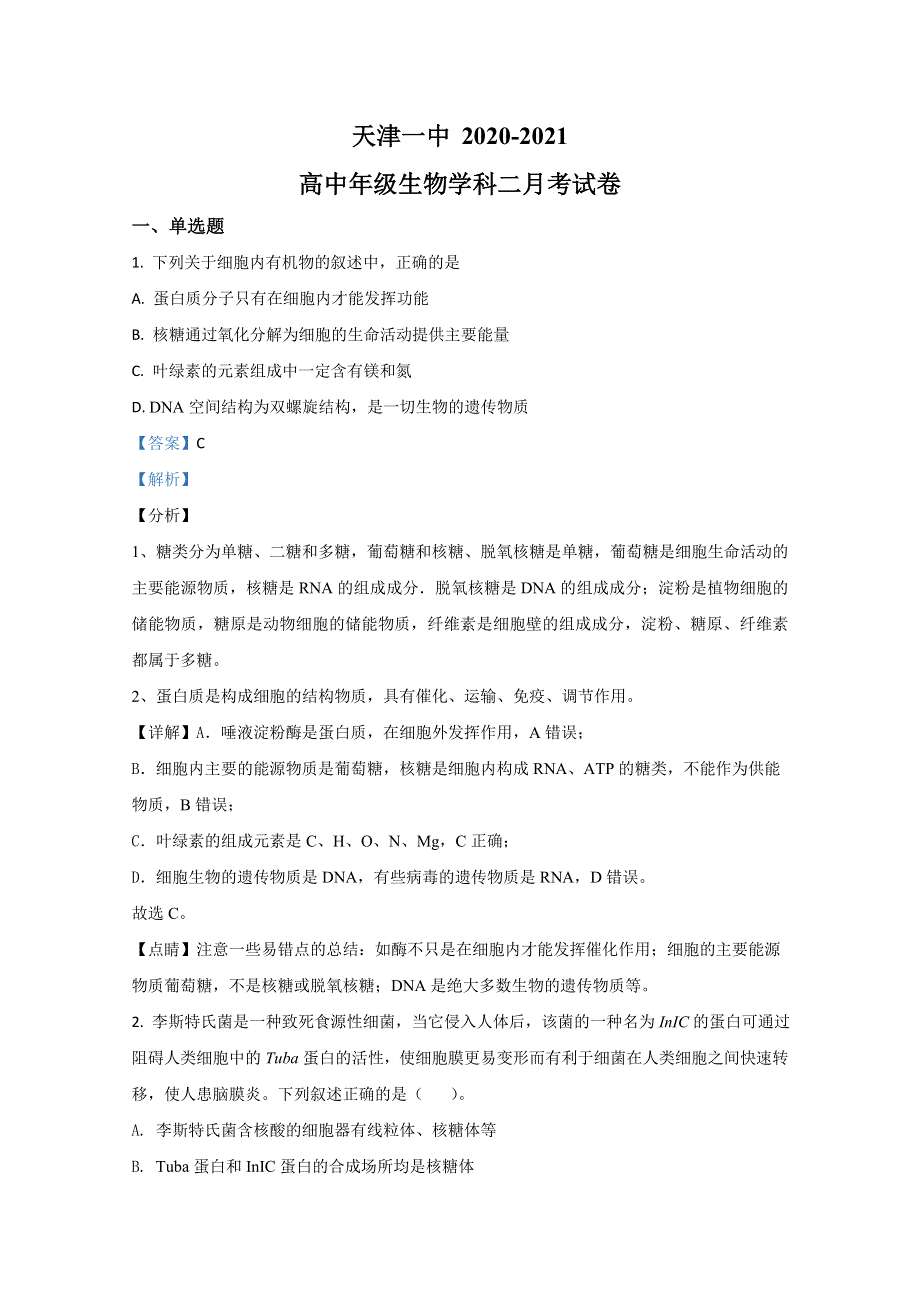 天津一中 2020-2021

高中年级生物学科二月考试卷

一、单选题

1. 下列关于细胞内有机物的叙述中，正确的是

A. 蛋白质分子只有在细胞内才能发挥功能

B. 核糖通过氧化分解为细胞的生命活动提供主要能量

C. 叶绿素的元素组成中一定含有镁和氮

D. DNA 空间结构为双螺旋结构，是一切生物的遗传物质

【答案】C

【解析】

【分析】

1、糖类分为单糖、二糖和多糖，葡萄糖和核糖、脱氧核糖是单糖，葡萄糖是细胞生命活动的主要能源物质，核糖是 RNA 的组成成分．脱氧核糖是 DNA 的组成成分；淀粉是植物细胞的储能物质，糖原是动物细胞的储能物质，纤维素是细胞壁的组成成分，淀粉、糖原、纤维素都属于多糖。

2、蛋白质是构成细胞的结构物质，具有催化、运输、免疫、调节作用。

【详解】A．唾液淀粉酶是蛋白质，在细胞外发挥作用，A 错误；

B．细胞内主要的能源物质是葡萄糖，核糖是细胞内构成 RNA、ATP 的糖类，不能作为供能物质，B 错误；

C．叶绿素的组成元素是 C、H、O、N、Mg，C 正确；

D．细胞生物的遗传物质是 DNA，有些病毒的遗传物质是 RNA，D 错误。

故选 C。

【点睛】注意一些易错点的总结：如酶不只是在细胞内才能发挥催化作用；细胞的主要能源物质葡萄糖，不是核糖或脱氧核糖；DNA 是绝大多数生物的遗传物质等。

2. 李斯特氏菌是一种致死食源性细菌，当它侵入人体后，该菌的一种名为 InIC 的蛋白可通过阻碍人类细胞中的 Tuba 蛋白的活性，使细胞膜更易变形而有利于细菌在人类细胞之间快速转移，使人患脑膜炎。下列叙述正确的是（　　）。

A. 李斯特氏菌含核酸的细胞器有线粒体、核糖体等

B. Tuba 蛋白和 InIC 蛋白的合成场所均是核糖体